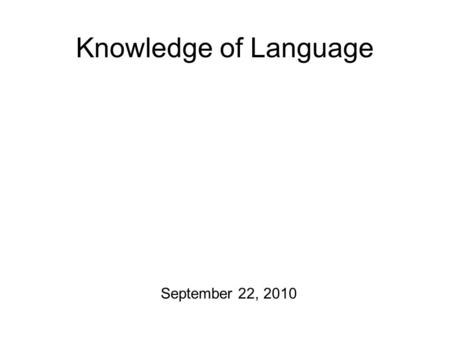 Knowledge of Language

September 22, 2010